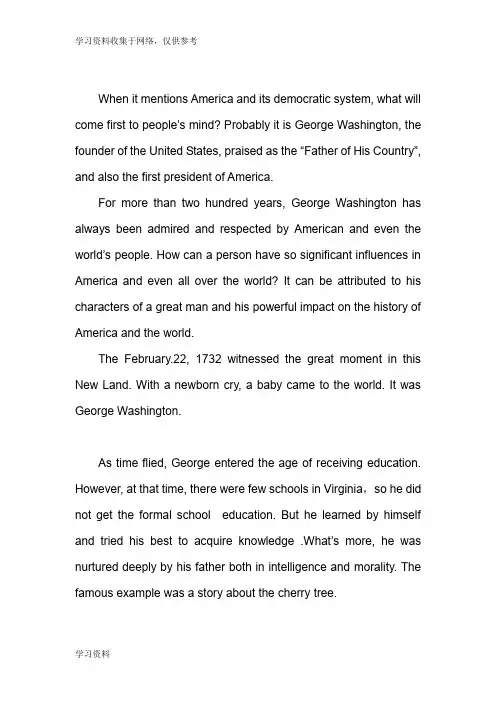 学习资料收集于网络，仅供参考

When it mentions America and its democratic system, what will come first to people's mind? Probably it is George Washington, the founder of the United States, praised as the "Father of His Country", and also the first president of America.

For more than two hundred years, George Washington has always been admired and respected by American and even the world's people. How can a person have so significant influences in America and even all over the world? It can be attributed to his characters of a great man and his powerful impact on the history of America and the world.

The February.22, 1732 witnessed the great moment in this New Land. With a newborn cry, a baby came to the world. It was George Washington.

As time flied, George entered the age of receiving education. However, at that time, there were few schools in Virginia，so he did not get the formal school education. But he learned by himself and tried his best to acquire knowledge .What's more, he was nurtured deeply by his father both in intelligence and morality. The famous example was a story about the cherry tree.

学习资料